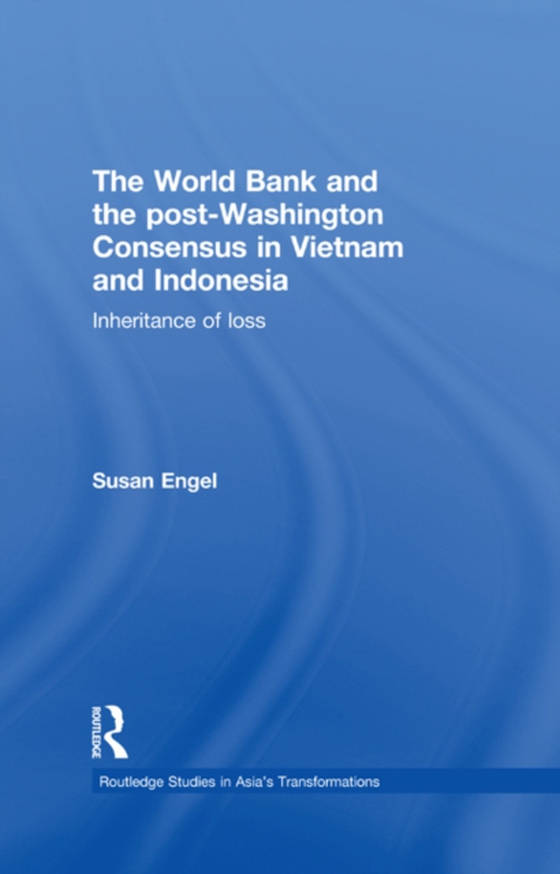 The World Bank and the post-Washington Consensus in Vietnam and Indonesia

Inheritance of loss

Susan Engel

ROUTLEDGE

Routledge Studies in Asia's Transformations